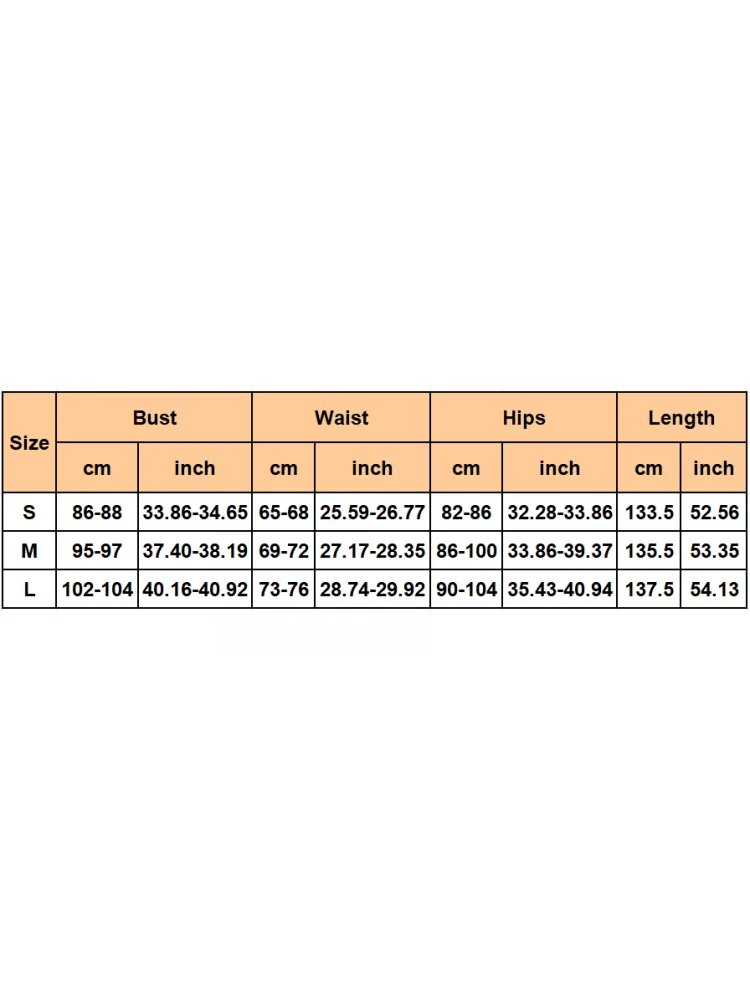 | Size | Bust | | Waist | | Hips | | Length | |
|---|---|---|---|---|---|---|---|---|
| | cm | inch | cm | inch | cm | inch | cm | inch |
| S | 86-88 | 33.86-34.65 | 65-68 | 25.59-26.77 | 82-86 | 32.28-33.86 | 133.5 | 52.56 |
| M | 95-97 | 37.40-38.19 | 69-72 | 27.17-28.35 | 86-100 | 33.86-39.37 | 135.5 | 53.35 |
| L | 102-104 | 40.16-40.92 | 73-76 | 28.74-29.92 | 90-104 | 35.43-40.94 | 137.5 | 54.13 |